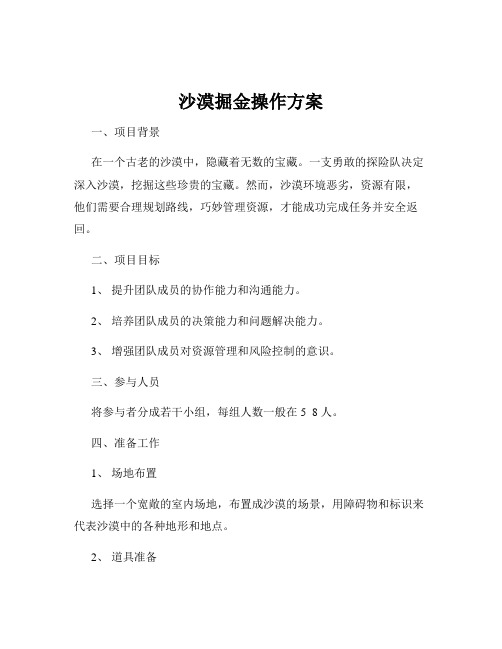 沙漠掘金操作方案

一、项目背景

在一个古老的沙漠中，隐藏着无数的宝藏。一支勇敢的探险队决定深入沙漠，挖掘这些珍贵的宝藏。然而，沙漠环境恶劣，资源有限，他们需要合理规划路线，巧妙管理资源，才能成功完成任务并安全返回。

二、项目目标

1、 提升团队成员的协作能力和沟通能力。

2、 培养团队成员的决策能力和问题解决能力。

3、 增强团队成员对资源管理和风险控制的意识。

三、参与人员

将参与者分成若干小组，每组人数一般在 5 8 人。

四、准备工作

1、 场地布置

选择一个宽敞的室内场地，布置成沙漠的场景，用障碍物和标识来代表沙漠中的各种地形和地点。

2、 道具准备